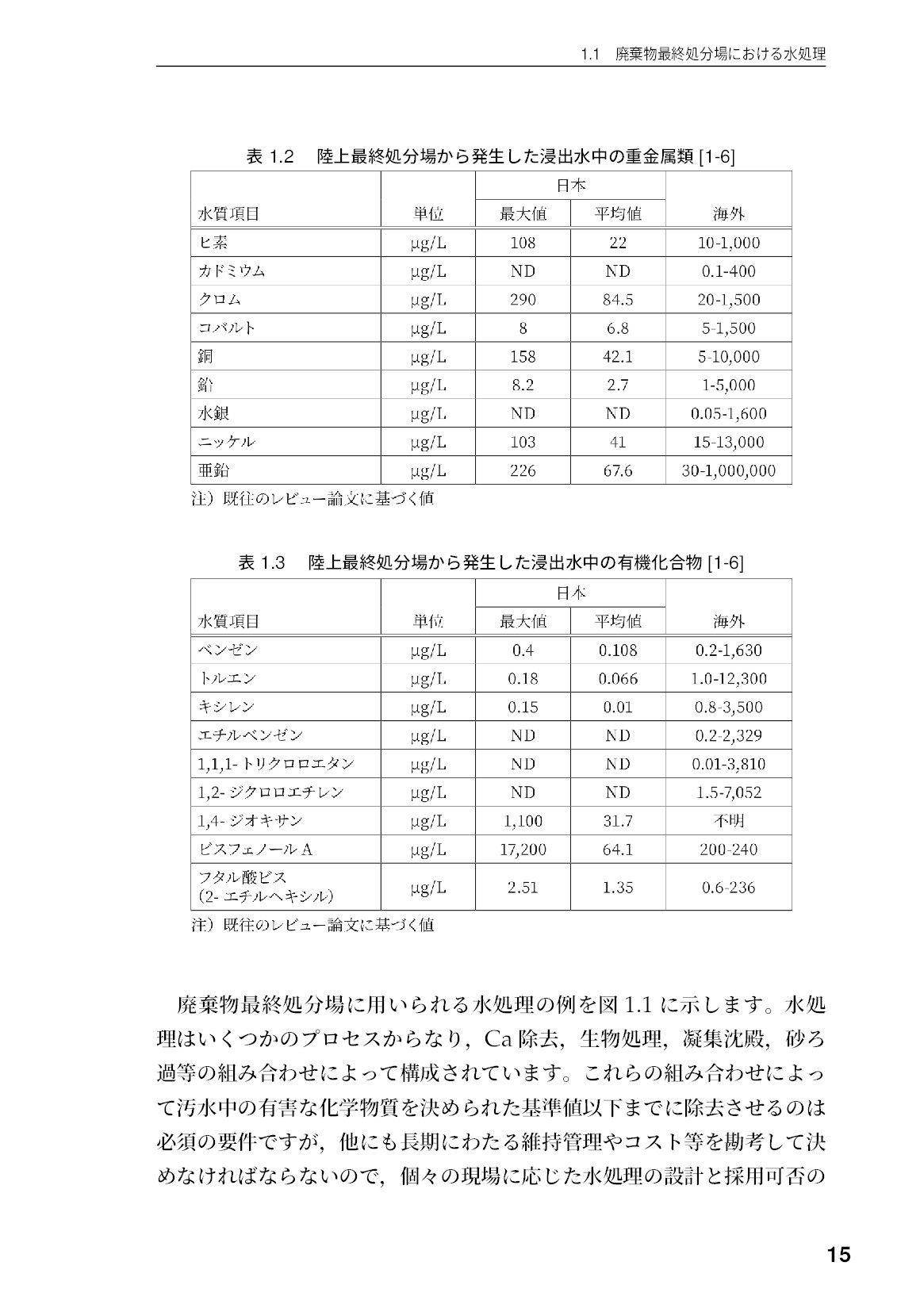 1.1 廃棄物最終処分場における水処理

表 1.2 陸上最終処分場から発生した浸出水中の重金属類 [1-6]

| 水質項目 | 単位 | 日本 最大値 | 日本 平均値 | 海外 |
|---|---|---|---|---|
| ヒ素 | μg/L | 108 | 22 | 10-1,000 |
| カドミウム | μg/L | ND | ND | 0.1-400 |
| クロム | μg/L | 290 | 84.5 | 20-1,500 |
| コバルト | μg/L | 8 | 6.8 | 5-1,500 |
| 銅 | μg/L | 158 | 42.1 | 5-10,000 |
| 鉛 | μg/L | 8.2 | 2.7 | 1-5,000 |
| 水銀 | μg/L | ND | ND | 0.05-1,600 |
| ニッケル | μg/L | 103 | 41 | 15-13,000 |
| 亜鉛 | μg/L | 226 | 67.6 | 30-1,000,000 |

注）既往のレビュー論文に基づく値

表 1.3 陸上最終処分場から発生した浸出水中の有機化合物 [1-6]

| 水質項目 | 単位 | 日本 最大値 | 日本 平均値 | 海外 |
|---|---|---|---|---|
| ベンゼン | μg/L | 0.4 | 0.108 | 0.2-1,630 |
| トルエン | μg/L | 0.18 | 0.066 | 1.0-12,300 |
| キシレン | μg/L | 0.15 | 0.01 | 0.8-3,500 |
| エチルベンゼン | μg/L | ND | ND | 0.2-2,329 |
| 1,1,1- トリクロロエタン | μg/L | ND | ND | 0.01-3,810 |
| 1,2- ジクロロエチレン | μg/L | ND | ND | 1.5-7,052 |
| 1,4- ジオキサン | μg/L | 1,100 | 31.7 | 不明 |
| ビスフェノール A | μg/L | 17,200 | 64.1 | 200-240 |
| フタル酸ビス (2- エチルヘキシル) | μg/L | 2.51 | 1.35 | 0.6-236 |

注）既往のレビュー論文に基づく値

廃棄物最終処分場に用いられる水処理の例を図 1.1 に示します。水処理はいくつかのプロセスからなり，Ca 除去，生物処理，凝集沈殿，砂ろ過等の組み合わせによって構成されています。これらの組み合わせによって汚水中の有害な化学物質を決められた基準値以下までに除去させるのは必須の要件ですが，他にも長期にわたる維持管理やコスト等を勘考して決めなければならないので，個々の現場に応じた水処理の設計と採用可否の

15